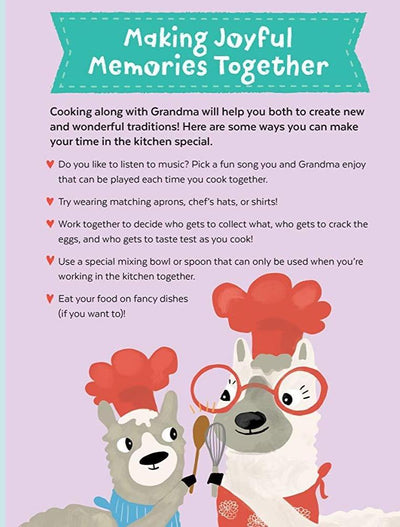 Making Joyful
Memories Together

Cooking along with Grandma will help you both to create new and wonderful traditions! Here are some ways you can make your time in the kitchen special.

♥ Do you like to listen to music? Pick a fun song you and Grandma enjoy that can be played each time you cook together.

♥ Try wearing matching aprons, chef's hats, or shirts!

♥ Work together to decide who gets to collect what, who gets to crack the eggs, and who gets to taste test as you cook!

♥ Use a special mixing bowl or spoon that can only be used when you're working in the kitchen together.

♥ Eat your food on fancy dishes (if you want to)!